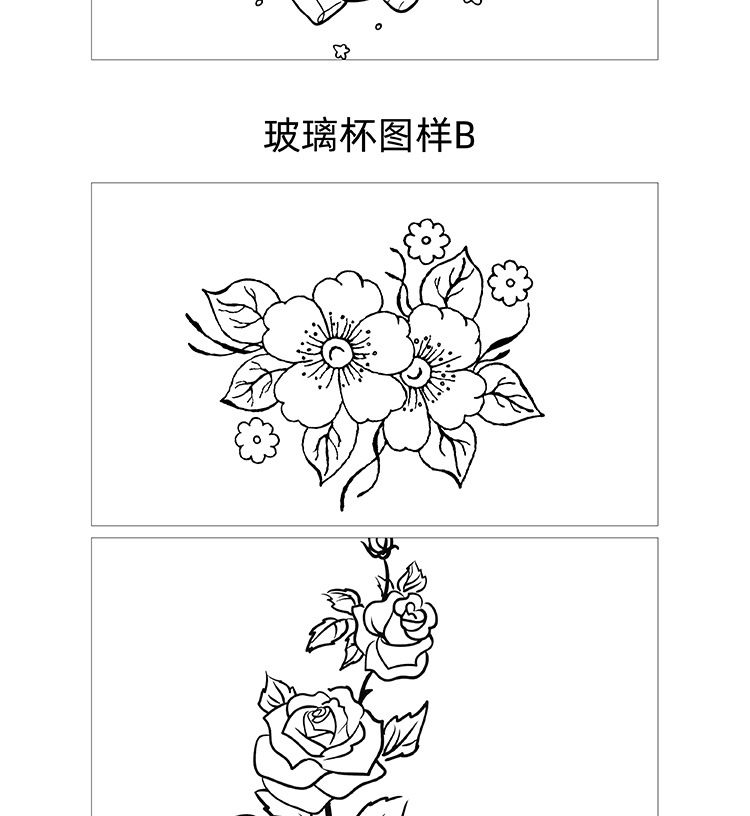 玻璃杯图样B